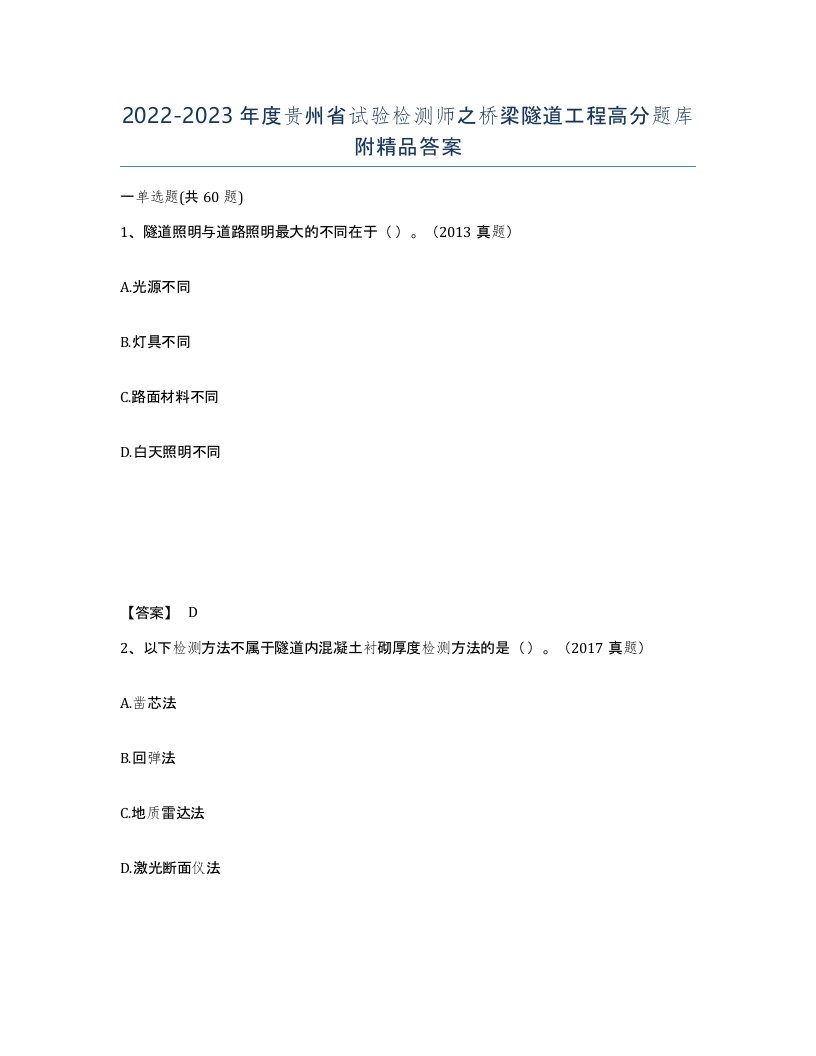 2022-2023年度贵州省试验检测师之桥梁隧道工程高分题库附精品答案

一单选题(共60题)

1、隧道照明与道路照明最大的不同在于（）。（2013真题）

A.光源不同

B.灯具不同

C.路面材料不同

D.白天照明不同

【答案】 D

2、以下检测方法不属于隧道内混凝土衬砌厚度检测方法的是（）。（2017真题）

A.凿芯法

B.回弹法

C.地质雷达法

D.激光断面仪法